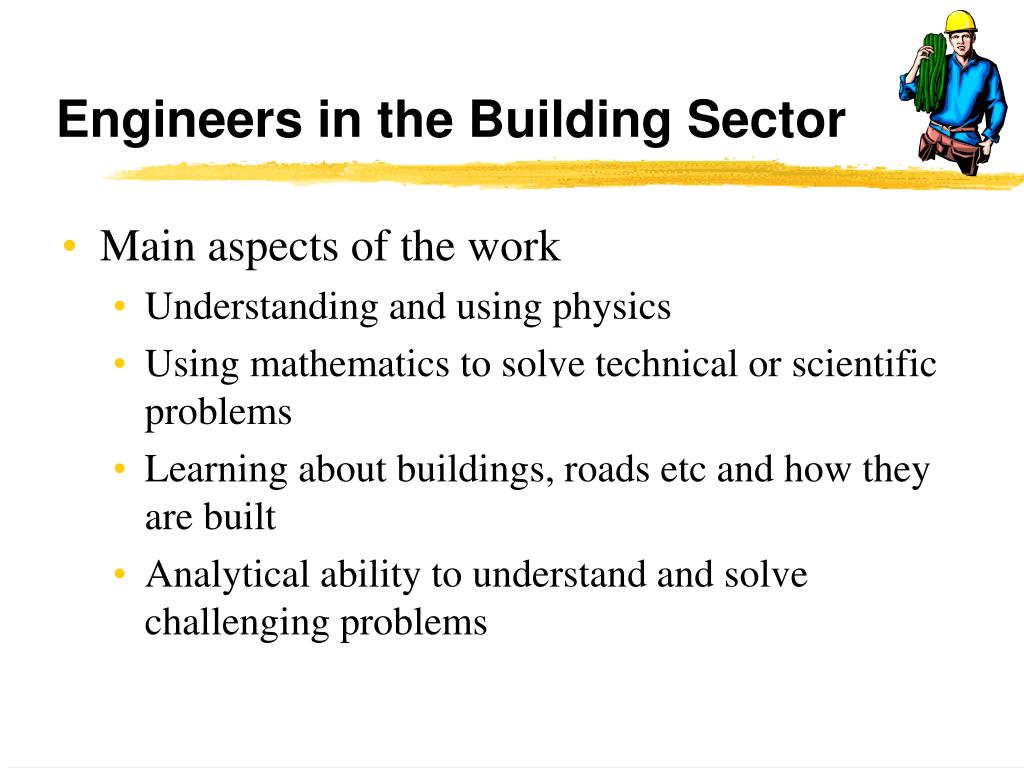 Engineers in the Building Sector

• Main aspects of the work
  • Understanding and using physics
  • Using mathematics to solve technical or scientific problems
  • Learning about buildings, roads etc and how they are built
  • Analytical ability to understand and solve challenging problems